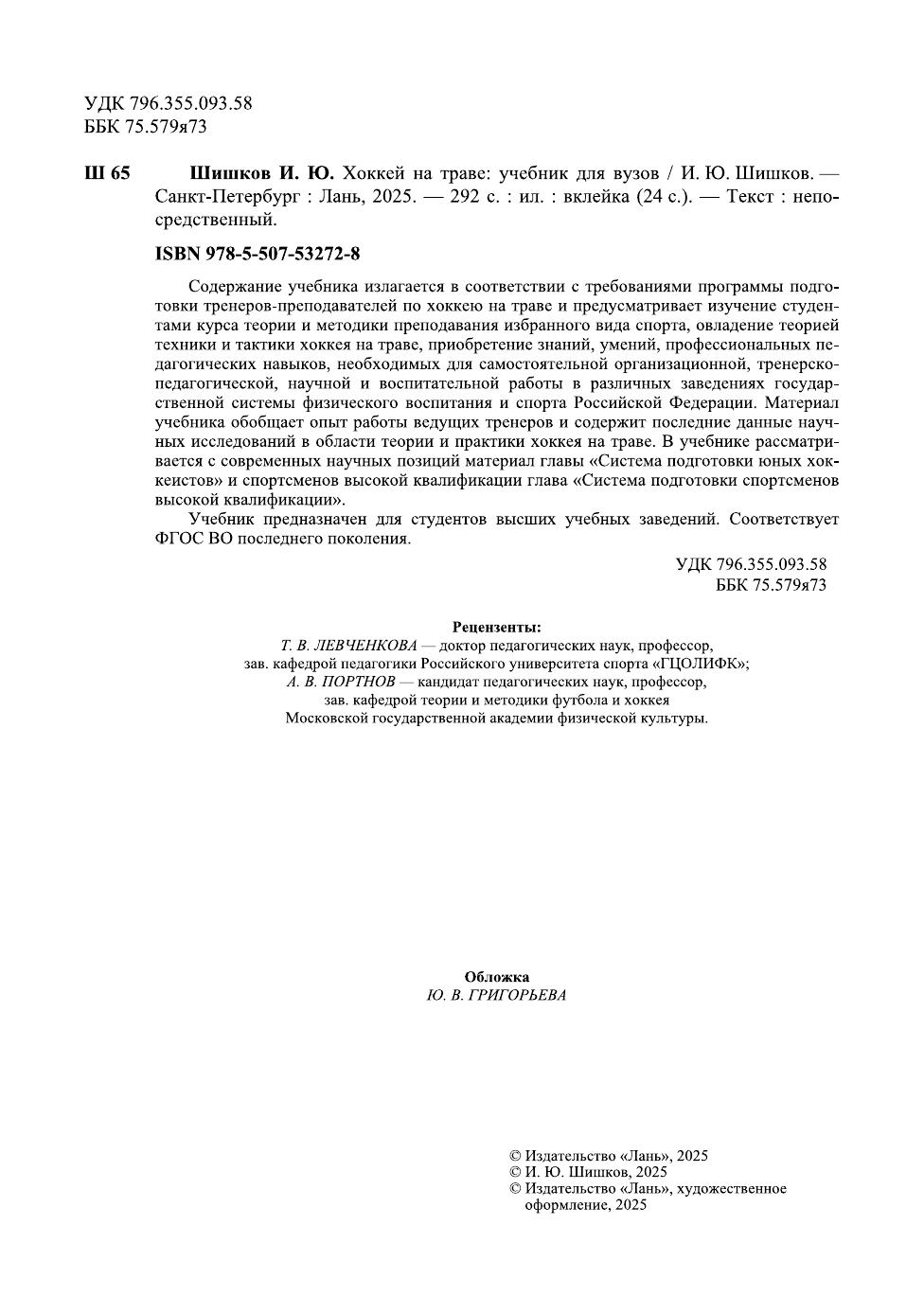 УДК 796.355.093.58
ББК 75.579я73

Ш 65 Шишков И. Ю. Хоккей на траве: учебник для вузов / И. Ю. Шишков. — Санкт-Петербург : Лань, 2025. — 292 с. : ил. : вклейка (24 с.). — Текст : непосредственный.

ISBN 978-5-507-53272-8

Содержание учебника излагается в соответствии с требованиями программы подготовки тренеров-преподавателей по хоккею на траве и предусматривает изучение студентами курса теории и методики преподавания избранного вида спорта, овладение теорией техники и тактики хоккея на траве, приобретение знаний, умений, профессиональных педагогических навыков, необходимых для самостоятельной организационной, тренерско-педагогической, научной и воспитательной работы в различных заведениях государственной системы физического воспитания и спорта Российской Федерации. Материал учебника обобщает опыт работы ведущих тренеров и содержит последние данные научных исследований в области теории и практики хоккея на траве. В учебнике рассматривается с современных научных позиций материал главы «Система подготовки юных хоккеистов» и спортсменов высокой квалификации глава «Система подготовки спортсменов высокой квалификации».

Учебник предназначен для студентов высших учебных заведений. Соответствует ФГОС ВО последнего поколения.

УДК 796.355.093.58
ББК 75.579я73

Рецензенты:
Т. В. ЛЕВЧЕНКОВА — доктор педагогических наук, профессор, зав. кафедрой педагогики Российского университета спорта «ГЦОЛИФК»;
А. В. ПОРТНОВ — кандидат педагогических наук, профессор, зав. кафедрой теории и методики футбола и хоккея Московской государственной академии физической культуры.

Обложка
Ю. В. ГРИГОРЬЕВА

© Издательство «Лань», 2025
© И. Ю. Шишков, 2025
© Издательство «Лань», художественное оформление, 2025